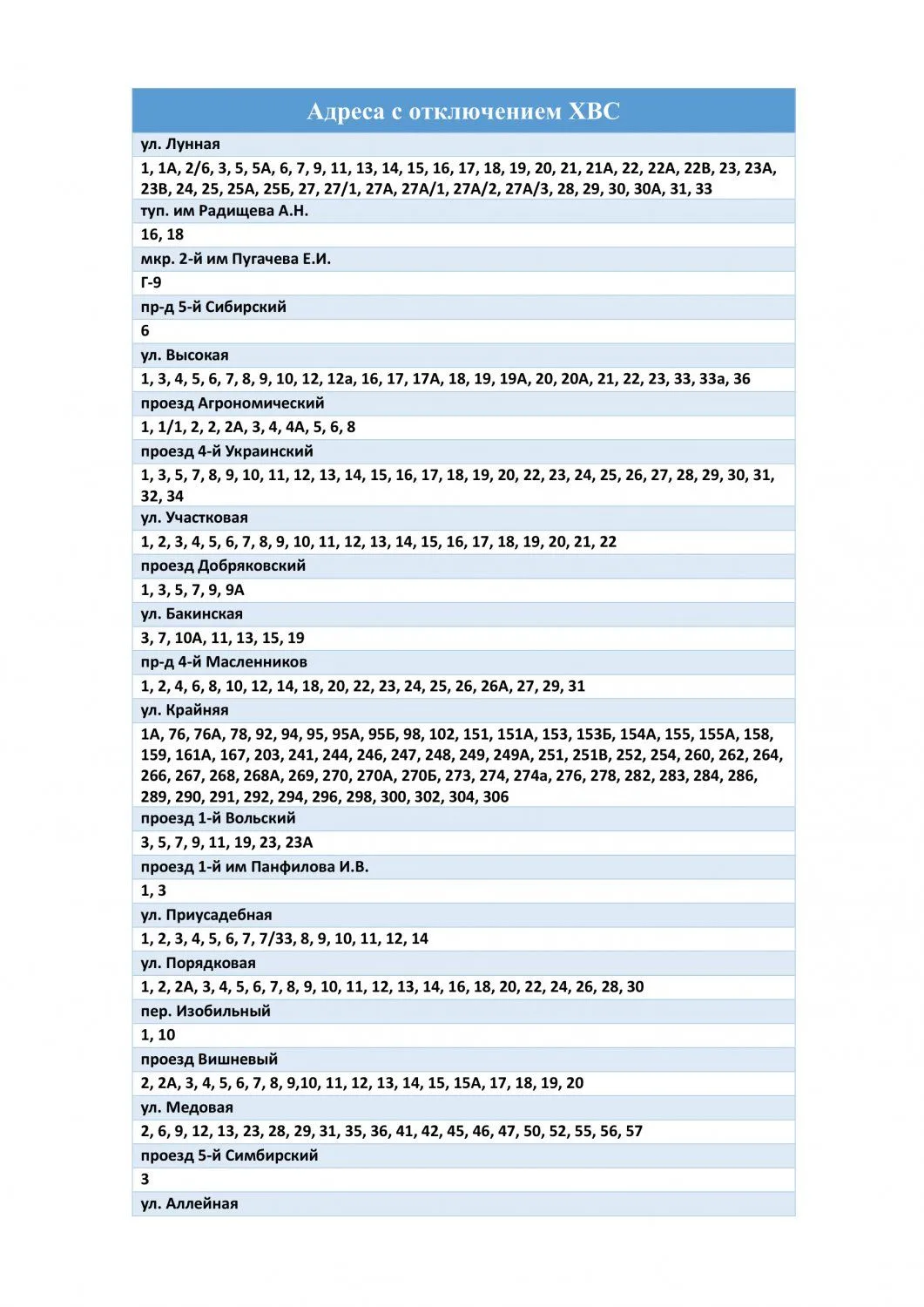 | Адреса с отключением ХВС |
|---|
| ул. Лунная |
| 1, 1А, 2/6, 3, 5, 5А, 6, 7, 9, 11, 13, 14, 15, 16, 17, 18, 19, 20, 21, 21А, 22, 22А, 22В, 23, 23А, 23В, 24, 25, 25А, 25Б, 27, 27/1, 27А, 27А/1, 27А/2, 27А/3, 28, 29, 30, 30А, 31, 33 |
| туп. им Радищева А.Н. |
| 16, 18 |
| мкр. 2-й им Пугачева Е.И. |
| Г-9 |
| пр-д 5-й Сибирский |
| 6 |
| ул. Высокая |
| 1, 3, 4, 5, 6, 7, 8, 9, 10, 12, 12а, 16, 17, 17А, 18, 19, 19А, 20, 20А, 21, 22, 23, 33, 33а, 36 |
| проезд Агрономический |
| 1, 1/1, 2, 2, 2А, 3, 4, 4А, 5, 6, 8 |
| проезд 4-й Украинский |
| 1, 3, 5, 7, 8, 9, 10, 11, 12, 13, 14, 15, 16, 17, 18, 19, 20, 22, 23, 24, 25, 26, 27, 28, 29, 30, 31, 32, 34 |
| ул. Участковая |
| 1, 2, 3, 4, 5, 6, 7, 8, 9, 10, 11, 12, 13, 14, 15, 16, 17, 18, 19, 20, 21, 22 |
| проезд Добряковский |
| 1, 3, 5, 7, 9, 9А |
| ул. Бакинская |
| 3, 7, 10А, 11, 13, 15, 19 |
| пр-д 4-й Масленников |
| 1, 2, 4, 6, 8, 10, 12, 14, 18, 20, 22, 23, 24, 25, 26, 26А, 27, 29, 31 |
| ул. Крайняя |
| 1А, 76, 76А, 78, 92, 94, 95, 95А, 95Б, 98, 102, 151, 151А, 153, 153Б, 154А, 155, 155А, 158, 159, 161А, 167, 203, 241, 244, 246, 247, 248, 249, 249А, 251, 251В, 252, 254, 260, 262, 264, 266, 267, 268, 268А, 269, 270, 270А, 270Б, 273, 274, 274а, 276, 278, 282, 283, 284, 286, 289, 290, 291, 292, 294, 296, 298, 300, 302, 304, 306 |
| проезд 1-й Вольский |
| 3, 5, 7, 9, 11, 19, 23, 23А |
| проезд 1-й им Панфилова И.В. |
| 1, 3 |
| ул. Приусадебная |
| 1, 2, 3, 4, 5, 6, 7, 7/33, 8, 9, 10, 11, 12, 14 |
| ул. Порядковая |
| 1, 2, 2А, 3, 4, 5, 6, 7, 8, 9, 10, 11, 12, 13, 14, 16, 18, 20, 22, 24, 26, 28, 30 |
| пер. Изобильный |
| 1, 10 |
| проезд Вишневый |
| 2, 2А, 3, 4, 5, 6, 7, 8, 9,10, 11, 12, 13, 14, 15, 15А, 17, 18, 19, 20 |
| ул. Медовая |
| 2, 6, 9, 12, 13, 23, 28, 29, 31, 35, 36, 41, 42, 45, 46, 47, 50, 52, 55, 56, 57 |
| проезд 5-й Симбирский |
| 3 |
| ул. Аллейная |